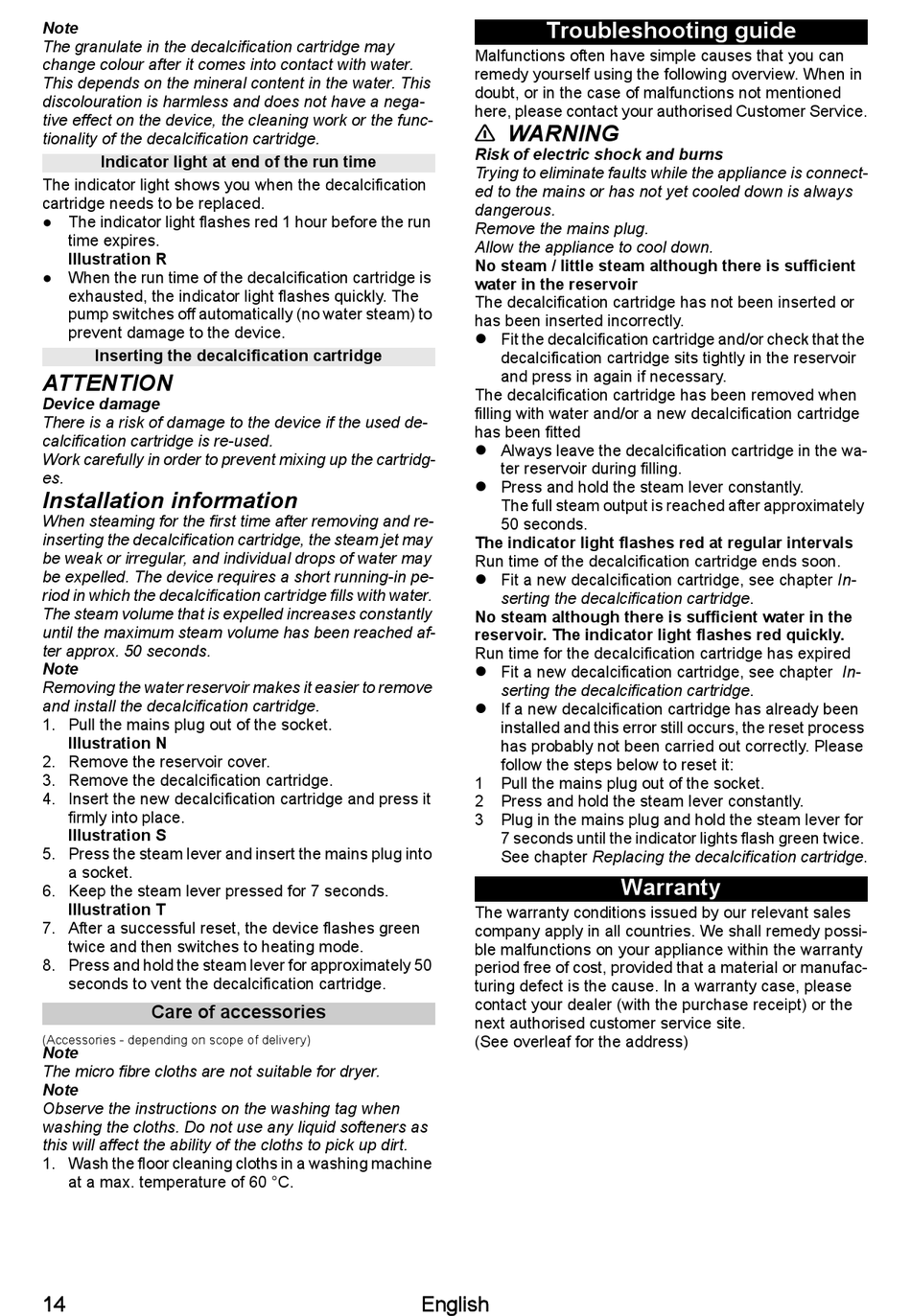 Note
The granulate in the decalcification cartridge may change colour after it comes into contact with water. This depends on the mineral content in the water. This discolouration is harmless and does not have a negative effect on the device, the cleaning work or the functionality of the decalcification cartridge.

Indicator light at end of the run time

The indicator light shows you when the decalcification cartridge needs to be replaced.
● The indicator light flashes red 1 hour before the run time expires.
Illustration R
● When the run time of the decalcification cartridge is exhausted, the indicator light flashes quickly. The pump switches off automatically (no water steam) to prevent damage to the device.

Inserting the decalcification cartridge

ATTENTION
Device damage
There is a risk of damage to the device if the used decalcification cartridge is re-used.
Work carefully in order to prevent mixing up the cartridges.

Installation information
When steaming for the first time after removing and reinserting the decalcification cartridge, the steam jet may be weak or irregular, and individual drops of water may be expelled. The device requires a short running-in period in which the decalcification cartridge fills with water. The steam volume that is expelled increases constantly until the maximum steam volume has been reached after approx. 50 seconds.
Note
Removing the water reservoir makes it easier to remove and install the decalcification cartridge.
1. Pull the mains plug out of the socket.
Illustration N
2. Remove the reservoir cover.
3. Remove the decalcification cartridge.
4. Insert the new decalcification cartridge and press it firmly into place.
Illustration S
5. Press the steam lever and insert the mains plug into a socket.
6. Keep the steam lever pressed for 7 seconds.
Illustration T
7. After a successful reset, the device flashes green twice and then switches to heating mode.
8. Press and hold the steam lever for approximately 50 seconds to vent the decalcification cartridge.

Care of accessories

(Accessories - depending on scope of delivery)
Note
The micro fibre cloths are not suitable for dryer.
Note
Observe the instructions on the washing tag when washing the cloths. Do not use any liquid softeners as this will affect the ability of the cloths to pick up dirt.
1. Wash the floor cleaning cloths in a washing machine at a max. temperature of 60 °C.

Troubleshooting guide

Malfunctions often have simple causes that you can remedy yourself using the following overview. When in doubt, or in the case of malfunctions not mentioned here, please contact your authorised Customer Service.

WARNING
Risk of electric shock and burns
Trying to eliminate faults while the appliance is connected to the mains or has not yet cooled down is always dangerous.
Remove the mains plug.
Allow the appliance to cool down.
No steam / little steam although there is sufficient water in the reservoir
The decalcification cartridge has not been inserted or has been inserted incorrectly.
● Fit the decalcification cartridge and/or check that the decalcification cartridge sits tightly in the reservoir and press in again if necessary.
The decalcification cartridge has been removed when filling with water and/or a new decalcification cartridge has been fitted
● Always leave the decalcification cartridge in the water reservoir during filling.
● Press and hold the steam lever constantly.
The full steam output is reached after approximately 50 seconds.
The indicator light flashes red at regular intervals
Run time of the decalcification cartridge ends soon.
● Fit a new decalcification cartridge, see chapter Inserting the decalcification cartridge.
No steam although there is sufficient water in the reservoir. The indicator light flashes red quickly.
Run time for the decalcification cartridge has expired
● Fit a new decalcification cartridge, see chapter Inserting the decalcification cartridge.
● If a new decalcification cartridge has already been installed and this error still occurs, the reset process has probably not been carried out correctly. Please follow the steps below to reset it:
1 Pull the mains plug out of the socket.
2 Press and hold the steam lever constantly.
3 Plug in the mains plug and hold the steam lever for 7 seconds until the indicator lights flash green twice. See chapter Replacing the decalcification cartridge.

Warranty

The warranty conditions issued by our relevant sales company apply in all countries. We shall remedy possible malfunctions on your appliance within the warranty period free of cost, provided that a material or manufacturing defect is the cause. In a warranty case, please contact your dealer (with the purchase receipt) or the next authorised customer service site.
(See overleaf for the address)

14 English